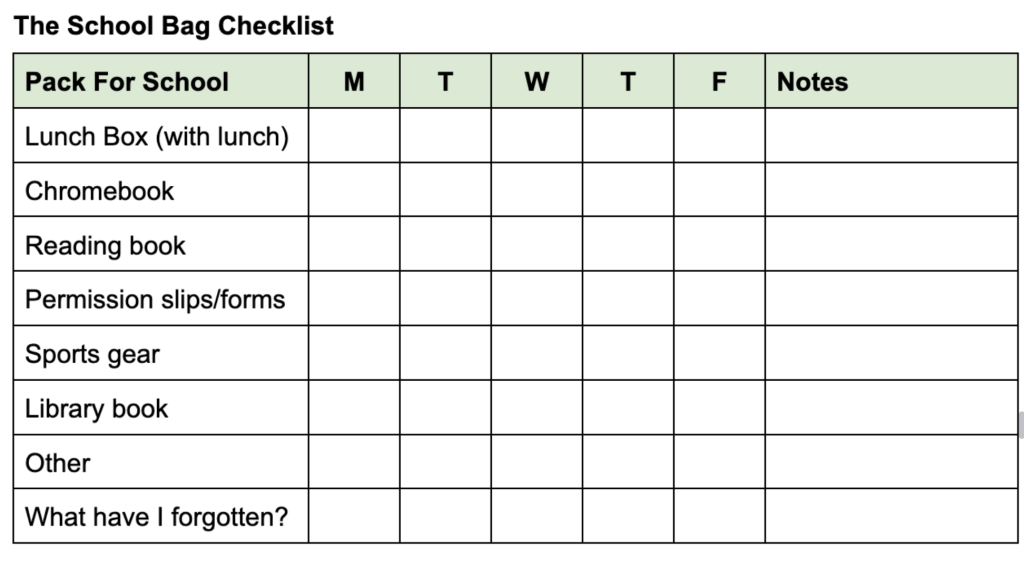 The School Bag Checklist

| Pack For School | M | T | W | T | F | Notes |
|---|---|---|---|---|---|---|
| Lunch Box (with lunch) | | | | | | |
| Chromebook | | | | | | |
| Reading book | | | | | | |
| Permission slips/forms | | | | | | |
| Sports gear | | | | | | |
| Library book | | | | | | |
| Other | | | | | | |
| What have I forgotten? | | | | | | |